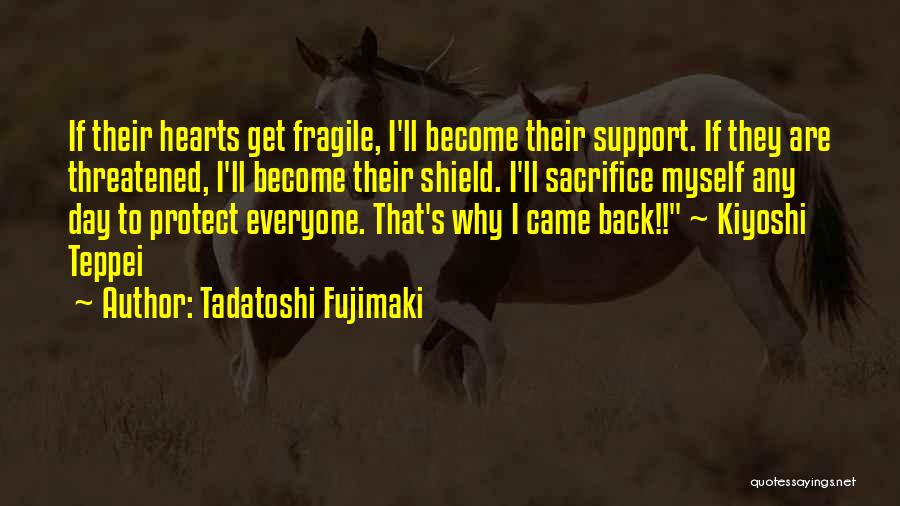 If their hearts get fragile, I'll become their support. If they are threatened, I'll become their shield. I'll sacrifice myself any day to protect everyone. That's why I came back!!" ~ Kiyoshi Teppei

~ Author: Tadatoshi Fujimaki

quotessayings.net